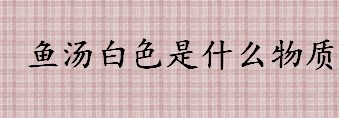 鱼汤白色是什么物质